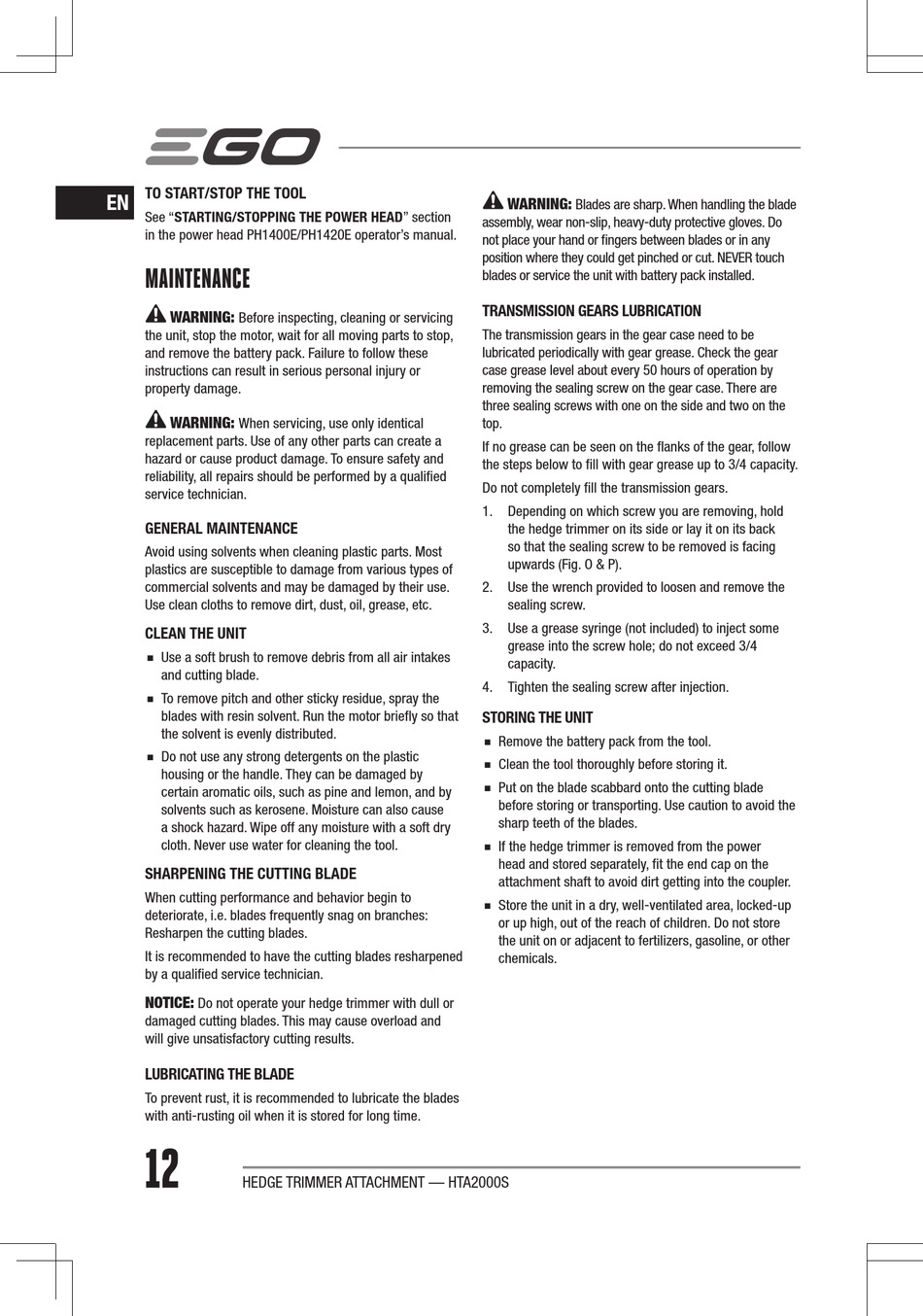 EGO

EN

TO START/STOP THE TOOL

See "STARTING/STOPPING THE POWER HEAD" section in the power head PH1400E/PH1420E operator's manual.

MAINTENANCE

WARNING: Before inspecting, cleaning or servicing the unit, stop the motor, wait for all moving parts to stop, and remove the battery pack. Failure to follow these instructions can result in serious personal injury or property damage.

WARNING: When servicing, use only identical replacement parts. Use of any other parts can create a hazard or cause product damage. To ensure safety and reliability, all repairs should be performed by a qualified service technician.

GENERAL MAINTENANCE

Avoid using solvents when cleaning plastic parts. Most plastics are susceptible to damage from various types of commercial solvents and may be damaged by their use. Use clean cloths to remove dirt, dust, oil, grease, etc.

CLEAN THE UNIT

■ Use a soft brush to remove debris from all air intakes and cutting blade.

■ To remove pitch and other sticky residue, spray the blades with resin solvent. Run the motor briefly so that the solvent is evenly distributed.

■ Do not use any strong detergents on the plastic housing or the handle. They can be damaged by certain aromatic oils, such as pine and lemon, and by solvents such as kerosene. Moisture can also cause a shock hazard. Wipe off any moisture with a soft dry cloth. Never use water for cleaning the tool.

SHARPENING THE CUTTING BLADE

When cutting performance and behavior begin to deteriorate, i.e. blades frequently snag on branches: Resharpen the cutting blades.

It is recommended to have the cutting blades resharpened by a qualified service technician.

NOTICE: Do not operate your hedge trimmer with dull or damaged cutting blades. This may cause overload and will give unsatisfactory cutting results.

LUBRICATING THE BLADE

To prevent rust, it is recommended to lubricate the blades with anti-rusting oil when it is stored for long time.

WARNING: Blades are sharp. When handling the blade assembly, wear non-slip, heavy-duty protective gloves. Do not place your hand or fingers between blades or in any position where they could get pinched or cut. NEVER touch blades or service the unit with battery pack installed.

TRANSMISSION GEARS LUBRICATION

The transmission gears in the gear case need to be lubricated periodically with gear grease. Check the gear case grease level about every 50 hours of operation by removing the sealing screw on the gear case. There are three sealing screws with one on the side and two on the top.

If no grease can be seen on the flanks of the gear, follow the steps below to fill with gear grease up to 3/4 capacity.

Do not completely fill the transmission gears.

1. Depending on which screw you are removing, hold the hedge trimmer on its side or lay it on its back so that the sealing screw to be removed is facing upwards (Fig. O & P).

2. Use the wrench provided to loosen and remove the sealing screw.

3. Use a grease syringe (not included) to inject some grease into the screw hole; do not exceed 3/4 capacity.

4. Tighten the sealing screw after injection.

STORING THE UNIT

■ Remove the battery pack from the tool.

■ Clean the tool thoroughly before storing it.

■ Put on the blade scabbard onto the cutting blade before storing or transporting. Use caution to avoid the sharp teeth of the blades.

■ If the hedge trimmer is removed from the power head and stored separately, fit the end cap on the attachment shaft to avoid dirt getting into the coupler.

■ Store the unit in a dry, well-ventilated area, locked-up or up high, out of the reach of children. Do not store the unit on or adjacent to fertilizers, gasoline, or other chemicals.

12

HEDGE TRIMMER ATTACHMENT — HTA2000S